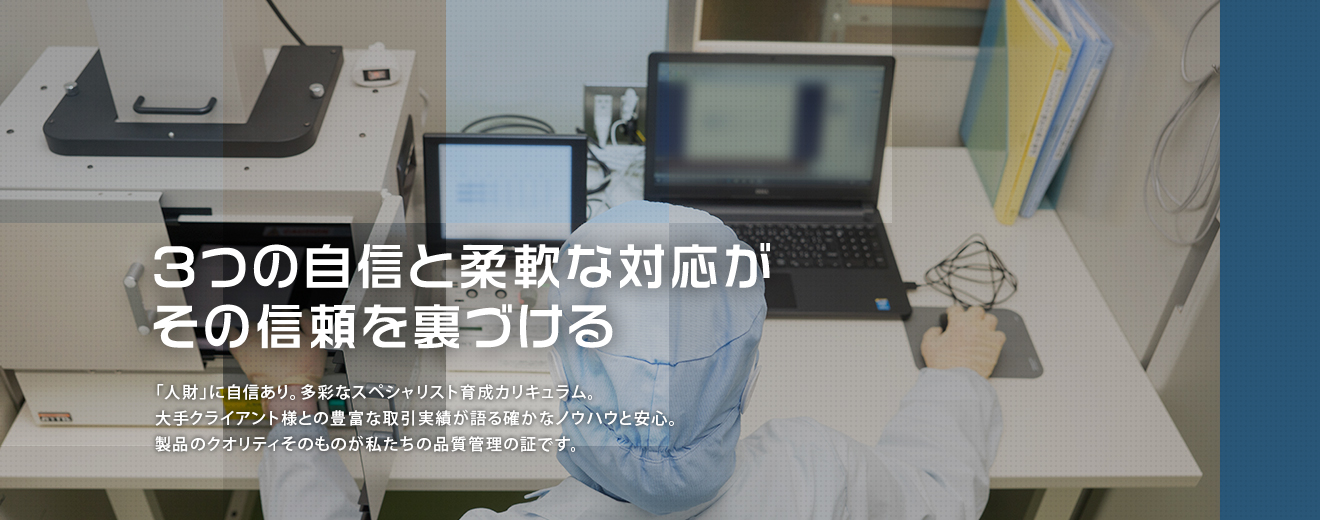 3つの自信と柔軟な対応が
その信頼を裏づける

「人財」に自信あり。多彩なスペシャリスト育成カリキュラム。
大手クライアント様との豊富な取引実績が語る確かなノウハウと安心。
製品のクオリティそのものが私たちの品質管理の証です。